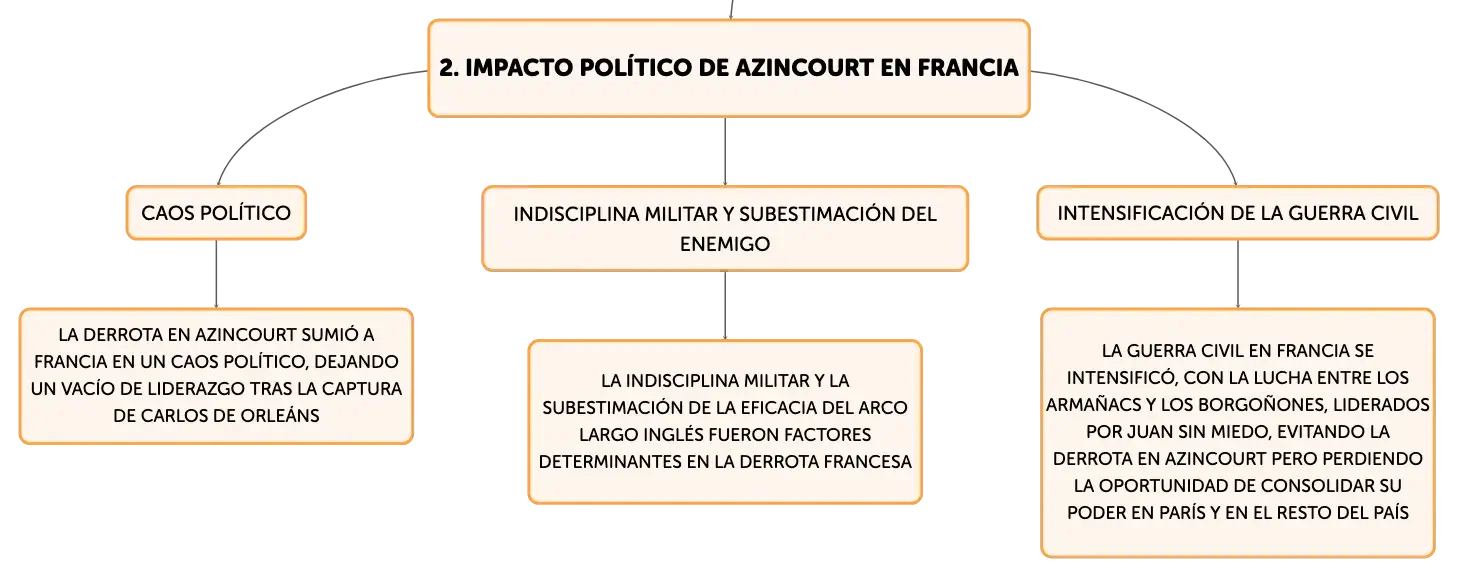 2. IMPACTO POLÍTICO DE AZINCOURT EN FRANCIA

CAOS POLÍTICO

LA DERROTA EN AZINCOURT SUMIÓ A FRANCIA EN UN CAOS POLÍTICO, DEJANDO UN VACÍO DE LIDERAZGO TRAS LA CAPTURA DE CARLOS DE ORLEÁNS

INDISCIPLINA MILITAR Y SUBESTIMACIÓN DEL ENEMIGO

LA INDISCIPLINA MILITAR Y LA SUBESTIMACIÓN DE LA EFICACIA DEL ARCO LARGO INGLÉS FUERON FACTORES DETERMINANTES EN LA DERROTA FRANCESA

INTENSIFICACIÓN DE LA GUERRA CIVIL

LA GUERRA CIVIL EN FRANCIA SE INTENSIFICÓ, CON LA LUCHA ENTRE LOS ARMAÑACS Y LOS BORGOÑONES, LIDERADOS POR JUAN SIN MIEDO, EVITANDO LA DERROTA EN AZINCOURT PERO PERDIENDO LA OPORTUNIDAD DE CONSOLIDAR SU PODER EN PARÍS Y EN EL RESTO DEL PAÍS